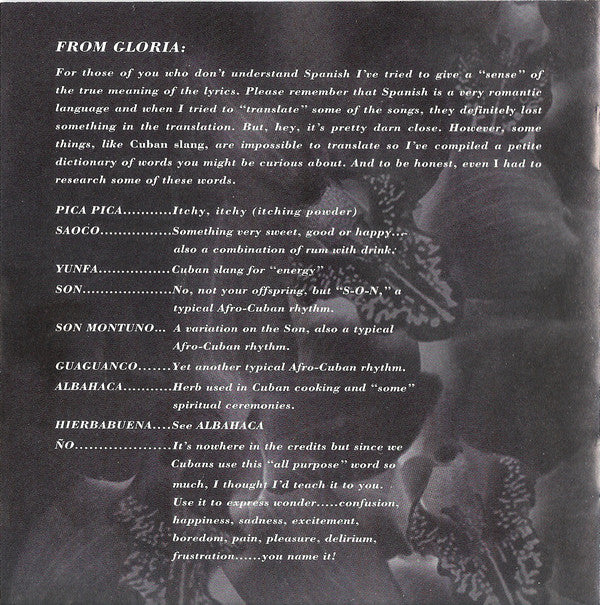 FROM GLORIA:

For those of you who don't understand Spanish I've tried to give a "sense" of the true meaning of the lyrics. Please remember that Spanish is a very romantic language and when I tried to "translate" some of the songs, they definitely lost something in the translation. But, hey, it's pretty darn close. However, some things, like Cuban slang, are impossible to translate so I've compiled a petite dictionary of words you might be curious about. And to be honest, even I had to research some of these words.

PICA PICA..........Itchy, itchy (itching powder)

SAOCO...............Something very sweet, good or happy... also a combination of rum with drink.

YUNFA...............Cuban slang for "energy"

SON...................No, not your offspring, but "S-O-N," a typical Afro-Cuban rhythm.

SON MONTUNO... A variation on the Son, also a typical Afro-Cuban rhythm.

GUAGUANCO.......Yet another typical Afro-Cuban rhythm.

ALBAHACA..........Herb used in Cuban cooking and "some" spiritual ceremonies.

HIERBABUENA....See ALBAHACA

ÑO....................It's nowhere in the credits but since we Cubans use this "all purpose" word so much, I thought I'd teach it to you. Use it to express wonder.....confusion, happiness, sadness, excitement, boredom, pain, pleasure, delirium, frustration......you name it!